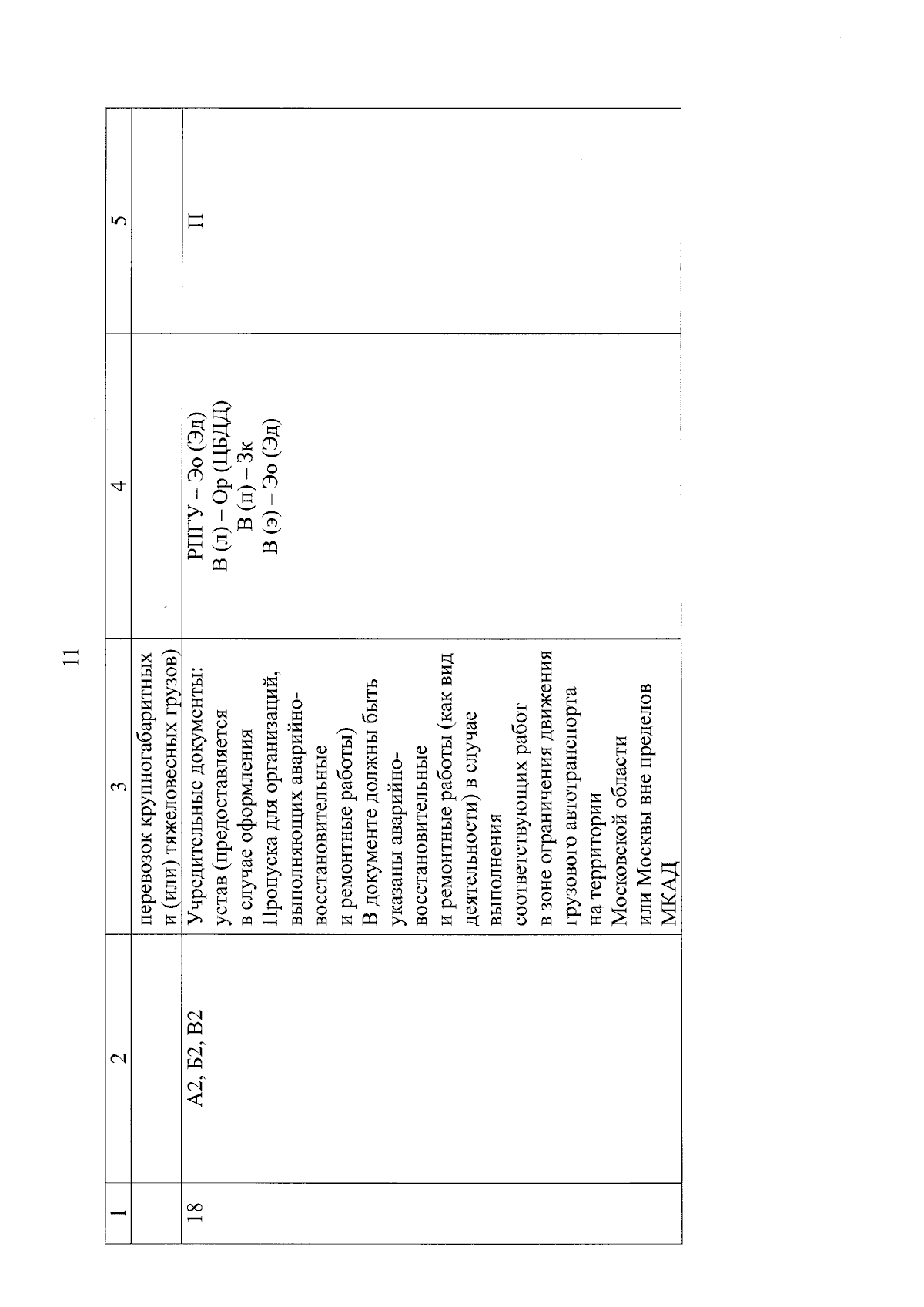 11

| 1 | 2 | 3 | 4 | 5 |
|---|---|---|---|---|
| | | перевозок крупногабаритных и (или) тяжеловесных грузов) | | |
| 18 | А2, Б2, В2 | Учредительные документы: устав (предоставляется в случае оформления Пропуска для организаций, выполняющих аварийно-восстановительные и ремонтные работы) В документе должны быть указаны аварийно-восстановительные и ремонтные работы (как вид деятельности) в случае выполнения соответствующих работ в зоне ограничения движения грузового автотранспорта на территории Московской области или Москвы вне пределов МКАД | РПГУ – Эо (Эд) В (л) – Ор (ЦБДД) В (п) – Зк В (э) – Эо (Эд) | П |